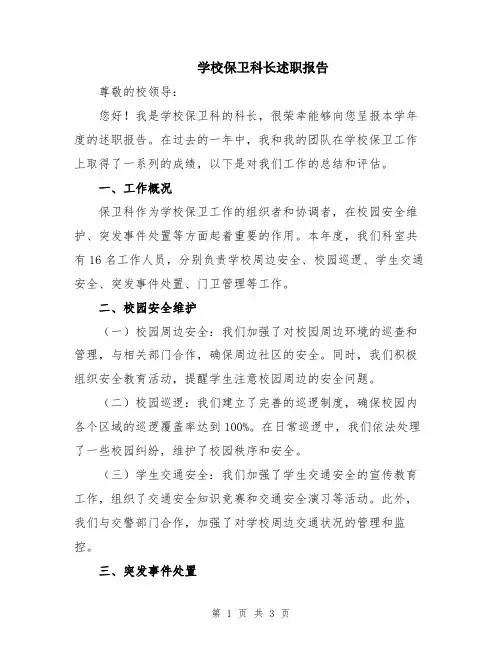 学校保卫科长述职报告

尊敬的校领导：

您好！我是学校保卫科的科长，很荣幸能够向您呈报本学年度的述职报告。在过去的一年中，我和我的团队在学校保卫工作上取得了一系列的成绩，以下是对我们工作的总结和评估。

一、工作概况

保卫科作为学校保卫工作的组织者和协调者，在校园安全维护、突发事件处置等方面起着重要的作用。本年度，我们科室共有16名工作人员，分别负责学校周边安全、校园巡逻、学生交通安全、突发事件处置、门卫管理等工作。

二、校园安全维护

（一）校园周边安全：我们加强了对校园周边环境的巡查和管理，与相关部门合作，确保周边社区的安全。同时，我们积极组织安全教育活动，提醒学生注意校园周边的安全问题。

（二）校园巡逻：我们建立了完善的巡逻制度，确保校园内各个区域的巡逻覆盖率达到100%。在日常巡逻中，我们依法处理了一些校园纠纷，维护了校园秩序和安全。

（三）学生交通安全：我们加强了学生交通安全的宣传教育工作，组织了交通安全知识竞赛和交通安全演习等活动。此外，我们与交警部门合作，加强了对学校周边交通状况的管理和监控。

三、突发事件处置

第 1 页 共 3 页